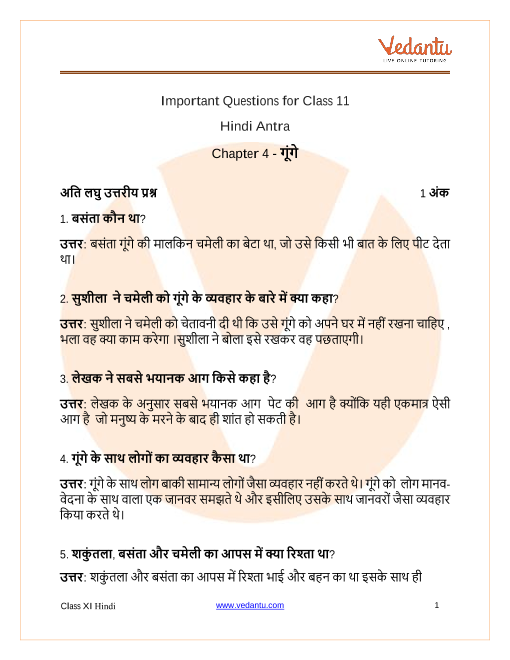 Vedantu
LIVE ONLINE TUTORING

Important Questions for Class 11

Hindi Antra

Chapter 4 - गूंगे

अति लघु उत्तरीय प्रश्न 1 अंक

1. बसंता कौन था?

उत्तर: बसंता गूंगे की मालकिन चमेली का बेटा था, जो उसे किसी भी बात के लिए पीट देता था।

2. सुशीला ने चमेली को गूंगे के व्यवहार के बारे में क्या कहा?

उत्तर: सुशीला ने चमेली को चेतावनी दी थी कि उसे गूंगे को अपने घर में नहीं रखना चाहिए , भला वह क्या काम करेगा ।सुशीला ने बोला इसे रखकर वह पछताएगी।

3. लेखक ने सबसे भयानक आग किसे कहा है?

उत्तर: लेखक के अनुसार सबसे भयानक आग पेट की आग है क्योंकि यही एकमात्र ऐसी आग है जो मनुष्य के मरने के बाद ही शांत हो सकती है।

4. गूंगे के साथ लोगों का व्यवहार कैसा था?

उत्तर: गूंगे के साथ लोग बाकी सामान्य लोगों जैसा व्यवहार नहीं करते थे। गूंगे को लोग मानव-वेदना के साथ वाला एक जानवर समझते थे और इसीलिए उसके साथ जानवरों जैसा व्यवहार किया करते थे।

5. शकुंतला, बसंता और चमेली का आपस में क्या रिश्ता था?

उत्तर: शकुंतला और बसंता का आपस में रिश्ता भाई और बहन का था इसके साथ ही

Class XI Hindi www.vedantu.com 1